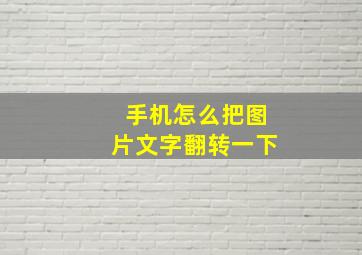 手机怎么把图片文字翻转一下